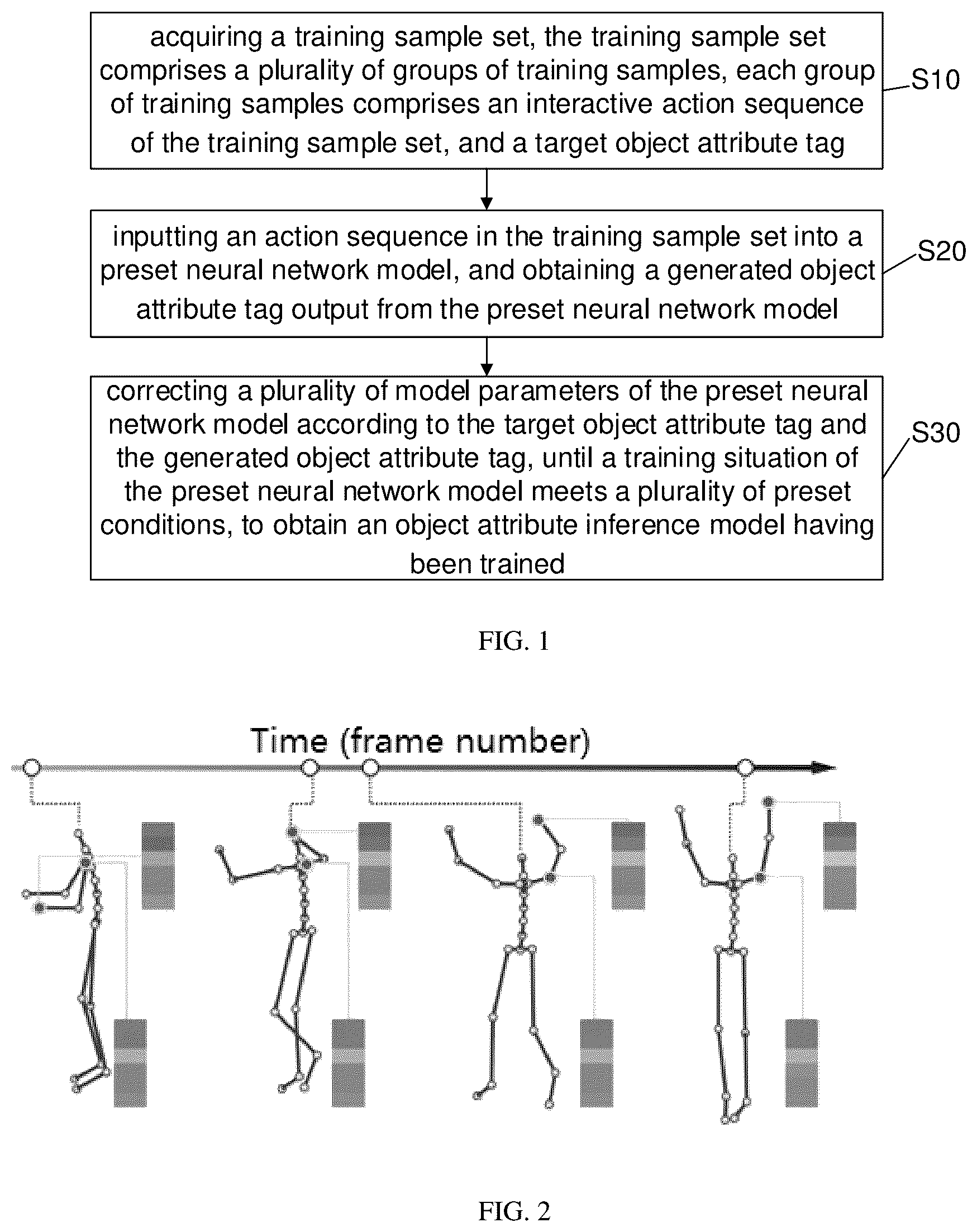 acquiring a training sample set, the training sample set comprises a plurality of groups of training samples, each group of training samples comprises an interactive action sequence of the training sample set, and a target object attribute tag

S10

inputting an action sequence in the training sample set into a preset neural network model, and obtaining a generated object attribute tag output from the preset neural network model

S20

correcting a plurality of model parameters of the preset neural network model according to the target object attribute tag and the generated object attribute tag, until a training situation of the preset neural network model meets a plurality of preset conditions, to obtain an object attribute inference model having been trained

S30

FIG. 1

Time (frame number)

FIG. 2